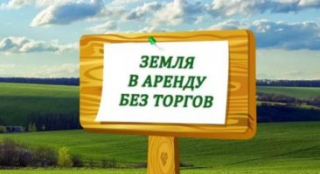 ЗЕМЛЯ
В АРЕНДУ
БЕЗ ТОРГОВ